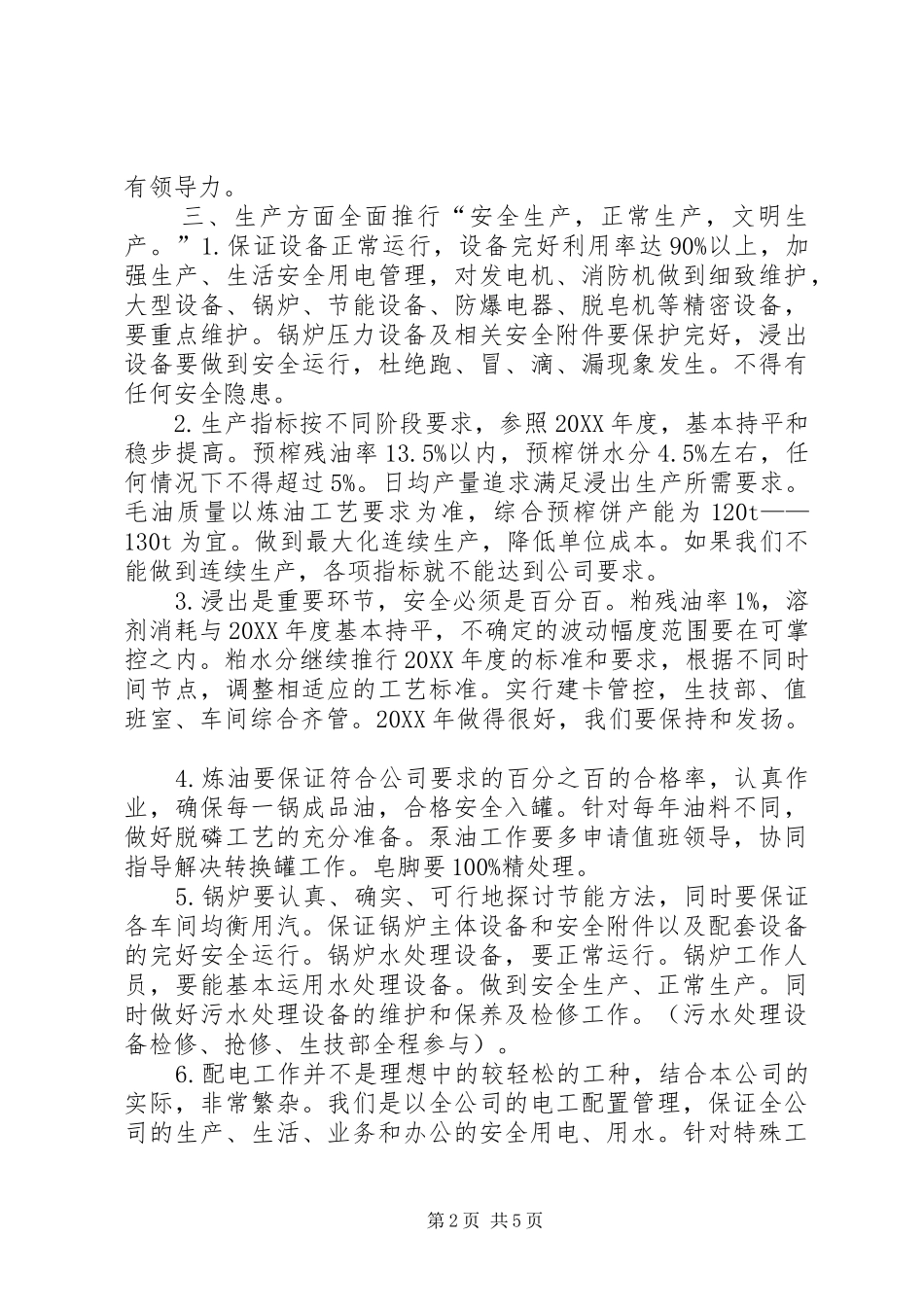 有领导力。

三、生产方面全面推行“安全生产，正常生产，文明生产。”1.保证设备正常运行，设备完好利用率达90%以上，加强生产、生活安全用电管理，对发电机、消防机做到细致维护，大型设备、锅炉、节能设备、防爆电器、脱皂机等精密设备，要重点维护。锅炉压力设备及相关安全附件要保护完好，浸出设备要做到安全运行，杜绝跑、冒、滴、漏现象发生。不得有任何安全隐患。

2.生产指标按不同阶段要求，参照20XX年度，基本持平和稳步提高。预榨残油率13.5%以内，预榨饼水分4.5%左右，任何情况下不得超过5%。日均产量追求满足浸出生产所需要求。毛油质量以炼油工艺要求为准，综合预榨饼产能为120t——130t为宜。做到最大化连续生产，降低单位成本。如果我们不能做到连续生产，各项指标就不能达到公司要求。

3.浸出是重要环节，安全必须是百分百。粕残油率1%，溶剂消耗与20XX年度基本持平，不确定的波动幅度范围要在可掌控之内。粕水分继续推行20XX年度的标准和要求，根据不同时间节点，调整相适应的工艺标准。实行建卡管控，生技部、值班室、车间综合齐管。20XX年做得很好，我们要保持和发扬。

4.炼油要保证符合公司要求的百分之百的合格率，认真作业，确保每一锅成品油，合格安全入罐。针对每年油料不同，做好脱磷工艺的充分准备。泵油工作要多申请值班领导，协同指导解决转换罐工作。皂脚要100%精处理。

5.锅炉要认真、确实、可行地探讨节能方法，同时要保证各车间均衡用汽。保证锅炉主体设备和安全附件以及配套设备的完好安全运行。锅炉水处理设备，要正常运行。锅炉工作人员，要能基本运用水处理设备。做到安全生产、正常生产。同时做好污水处理设备的维护和保养及检修工作。（污水处理设备检修、抢修、生技部全程参与）。

6.配电工作并不是理想中的较轻松的工种，结合本公司的实际，非常繁杂。我们是以全公司的电工配置管理，保证全公司的生产、生活、业务和办公的安全用电、用水。针对特殊工

第2页 共5页